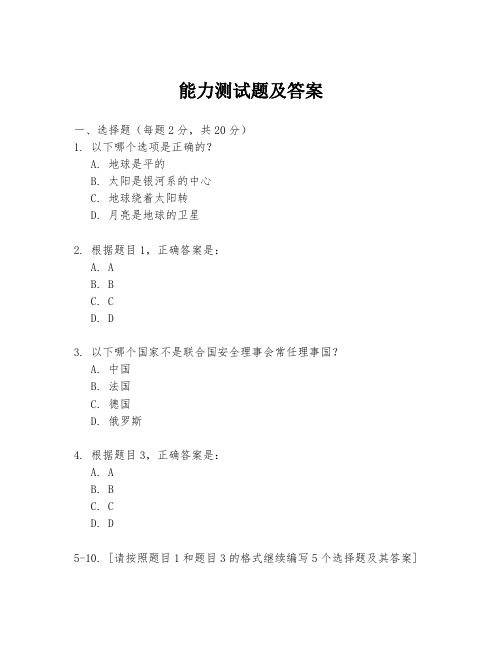 能力测试题及答案

一、选择题（每题 2 分，共 20 分）

1. 以下哪个选项是正确的？
A. 地球是平的
B. 太阳是银河系的中心
C. 地球绕着太阳转
D. 月亮是地球的卫星

2. 根据题目 1，正确答案是：
A. A
B. B
C. C
D. D

3. 以下哪个国家不是联合国安全理事会常任理事国？
A. 中国
B. 法国
C. 德国
D. 俄罗斯

4. 根据题目 3，正确答案是：
A. A
B. B
C. C
D. D

5-10. ［请按照题目 1 和题目 3 的格式继续编写 5 个选择题及其答案］